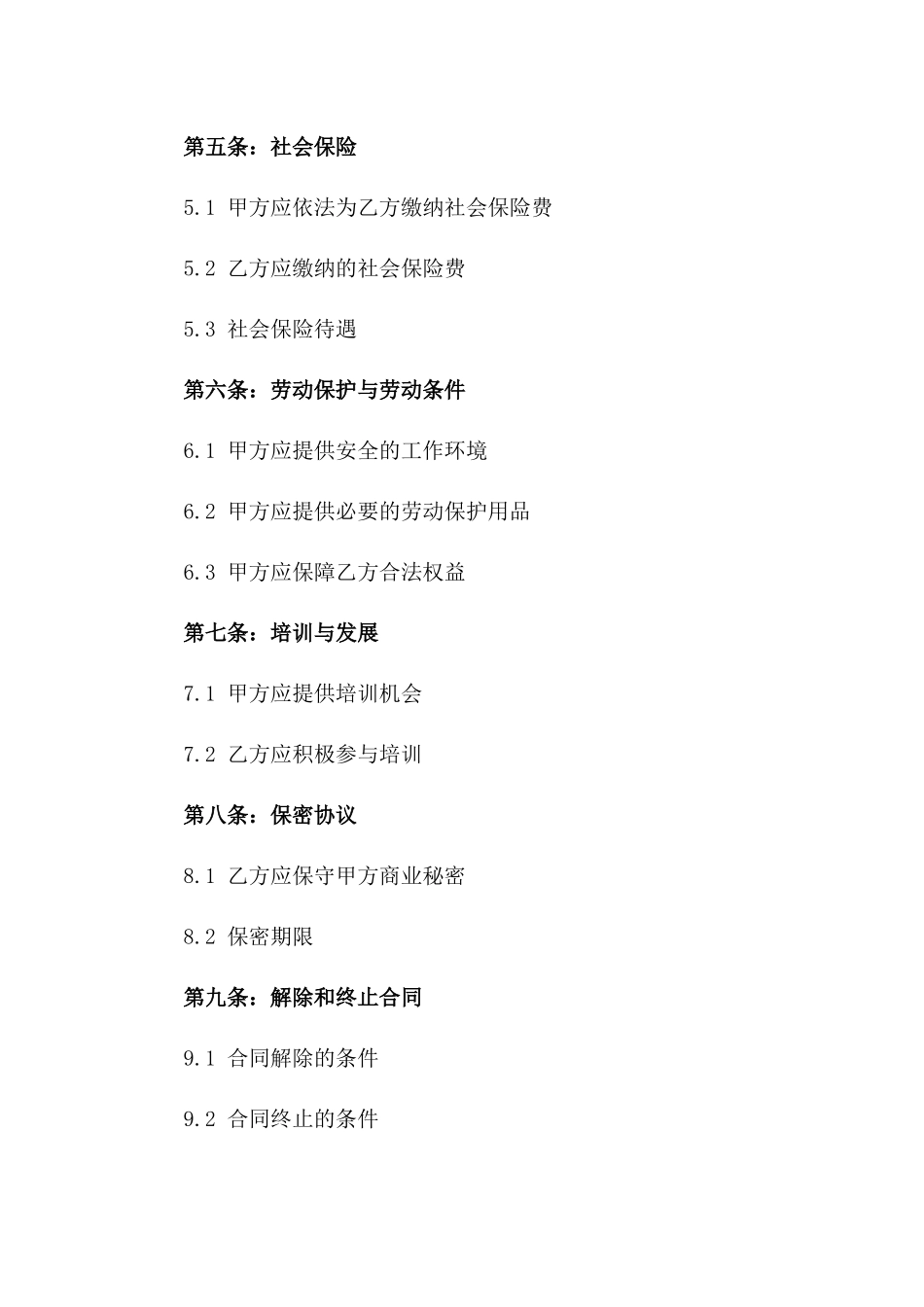 第五条：社会保险

5.1 甲方应依法为乙方缴纳社会保险费

5.2 乙方应缴纳的社会保险费

5.3 社会保险待遇

第六条：劳动保护与劳动条件

6.1 甲方应提供安全的工作环境

6.2 甲方应提供必要的劳动保护用品

6.3 甲方应保障乙方合法权益

第七条：培训与发展

7.1 甲方应提供培训机会

7.2 乙方应积极参与培训

第八条：保密协议

8.1 乙方应保守甲方商业秘密

8.2 保密期限

第九条：解除和终止合同

9.1 合同解除的条件

9.2 合同终止的条件